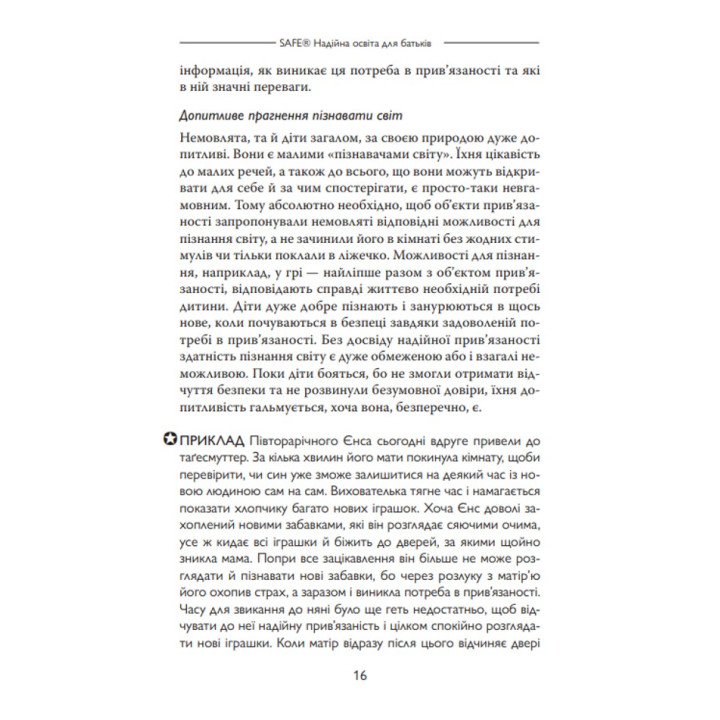 SAFE® Надійна освіта для батьків

інформація, як виникає ця потреба в прив'язаності та які в ній значні переваги.

Допитливе прагнення пізнавати світ

Немовлята, та й діти загалом, за своєю природою дуже допитливі. Вони є малими «пізнавачами світу». Їхня цікавість до малих речей, а також до всього, що вони можуть відкривати для себе й за чим спостерігати, є просто-таки невгамовним. Тому абсолютно необхідно, щоб об'єкти прив'язаності запропонували немовляті відповідні можливості для пізнання світу, а не зачинили його в кімнаті без жодних стимулів чи тільки поклали в ліжечко. Можливості для пізнання, наприклад, у грі — найліпше разом з об'єктом прив'язаності, відповідають справді життєво необхідній потребі дитини. Діти дуже добре пізнають і занурюються в щось нове, коли почуваються в безпеці завдяки задоволеній потребі в прив'язаності. Без досвіду надійної прив'язаності здатність пізнання світу є дуже обмеженою або і взагалі неможливою. Поки діти бояться, бо не змогли отримати відчуття безпеки та не розвинули безумовної довіри, їхня допитливість гальмується, хоча вона, безперечно, є.

ПРИКЛАД Півторарічного Єнса сьогодні вдруге привели до таґесмуттер. За кілька хвилин його мати покинула кімнату, щоби перевірити, чи син уже зможе залишитися на деякий час із новою людиною сам на сам. Вихователька тягне час і намагається показати хлопчику багато нових іграшок. Хоча Єнс доволі захоплений новими забавками, які він розглядає сяючими очима, усе ж кидає всі іграшки й біжить до дверей, за якими щойно зникла мама. Попри все зацікавлення він більше не може розглядати й пізнавати нові забавки, бо через розлуку з матір'ю його охопив страх, а заразом і виникла потреба в прив'язаності. Часу для звикання до няні було ще геть недостатньо, щоб відчувати до неї надійну прив'язаність і цілком спокійно розглядати нові іграшки. Коли матір відразу після цього відчиняє двері

16